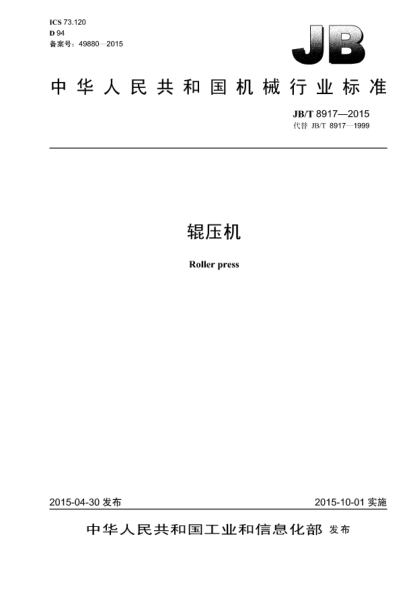 ICS 73.120
D 94
备案号：49880—2015

JB

中华人民共和国机械行业标准

JB/T 8917—2015
代替 JB/T 8917—1999

辊压机

Roller press

2015-04-30发布

2015-10-01实施

中华人民共和国工业和信息化部 发布